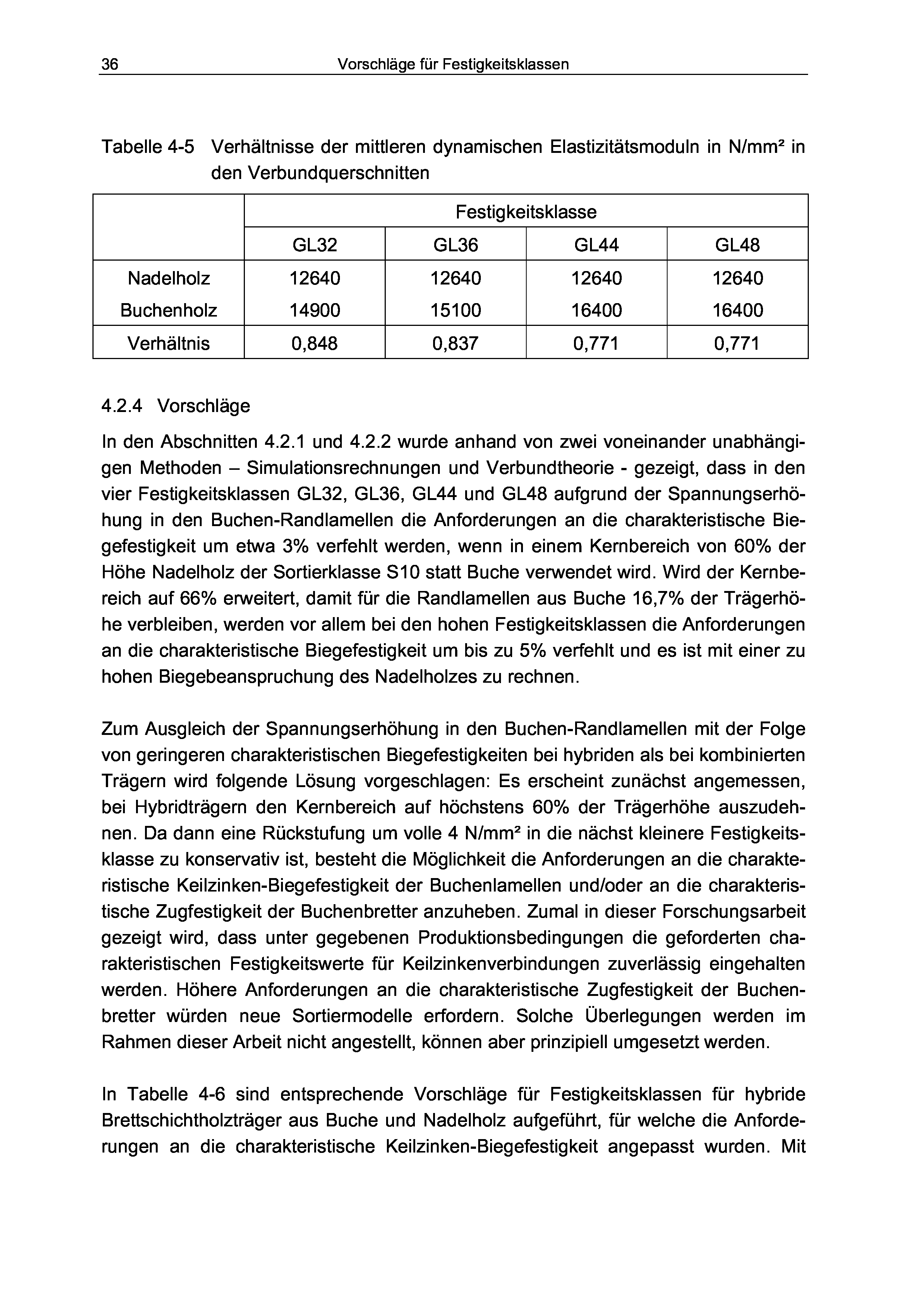 36 Vorschläge für Festigkeitsklassen

Tabelle 4-5 Verhältnisse der mittleren dynamischen Elastizitätsmoduln in N/mm² in den Verbundquerschnitten

| | Festigkeitsklasse | | | |
|---|---|---|---|---|
| | GL32 | GL36 | GL44 | GL48 |
| Nadelholz | 12640 | 12640 | 12640 | 12640 |
| Buchenholz | 14900 | 15100 | 16400 | 16400 |
| Verhältnis | 0,848 | 0,837 | 0,771 | 0,771 |

4.2.4 Vorschläge

In den Abschnitten 4.2.1 und 4.2.2 wurde anhand von zwei voneinander unabhängigen Methoden – Simulationsrechnungen und Verbundtheorie - gezeigt, dass in den vier Festigkeitsklassen GL32, GL36, GL44 und GL48 aufgrund der Spannungserhöhung in den Buchen-Randlamellen die Anforderungen an die charakteristische Biegefestigkeit um etwa 3% verfehlt werden, wenn in einem Kernbereich von 60% der Höhe Nadelholz der Sortierklasse S10 statt Buche verwendet wird. Wird der Kernbereich auf 66% erweitert, damit für die Randlamellen aus Buche 16,7% der Trägerhöhe verbleiben, werden vor allem bei den hohen Festigkeitsklassen die Anforderungen an die charakteristische Biegefestigkeit um bis zu 5% verfehlt und es ist mit einer zu hohen Biegebeanspruchung des Nadelholzes zu rechnen.

Zum Ausgleich der Spannungserhöhung in den Buchen-Randlamellen mit der Folge von geringeren charakteristischen Biegefestigkeiten bei hybriden als bei kombinierten Trägern wird folgende Lösung vorgeschlagen: Es erscheint zunächst angemessen, bei Hybridträgern den Kernbereich auf höchstens 60% der Trägerhöhe auszudehnen. Da dann eine Rückstufung um volle 4 N/mm² in die nächst kleinere Festigkeitsklasse zu konservativ ist, besteht die Möglichkeit die Anforderungen an die charakteristische Keilzinken-Biegefestigkeit der Buchenlamellen und/oder an die charakteristische Zugfestigkeit der Buchenbretter anzuheben. Zumal in dieser Forschungsarbeit gezeigt wird, dass unter gegebenen Produktionsbedingungen die geforderten charakteristischen Festigkeitswerte für Keilzinkenverbindungen zuverlässig eingehalten werden. Höhere Anforderungen an die charakteristische Zugfestigkeit der Buchenbretter würden neue Sortiermodelle erfordern. Solche Überlegungen werden im Rahmen dieser Arbeit nicht angestellt, können aber prinzipiell umgesetzt werden.

In Tabelle 4-6 sind entsprechende Vorschläge für Festigkeitsklassen für hybride Brettschichtholzträger aus Buche und Nadelholz aufgeführt, für welche die Anforderungen an die charakteristische Keilzinken-Biegefestigkeit angepasst wurden. Mit